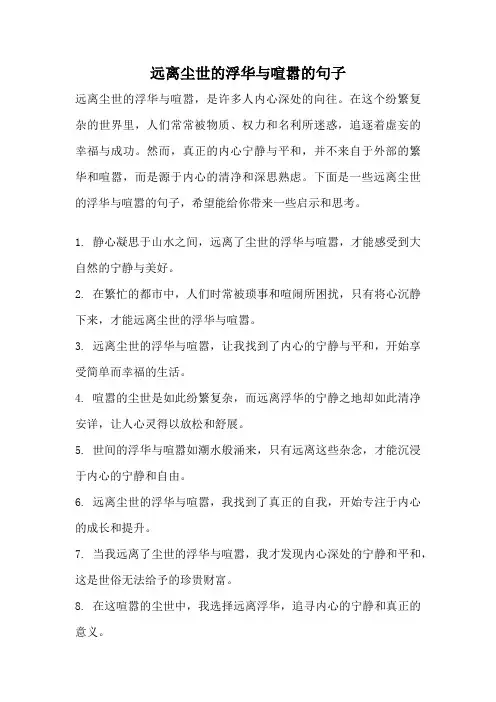 远离尘世的浮华与喧嚣的句子

远离尘世的浮华与喧嚣，是许多人内心深处的向往。在这个纷繁复杂的世界里，人们常常被物质、权力和名利所迷惑，追逐着虚妄的幸福与成功。然而，真正的内心宁静与平和，并不来自于外部的繁华和喧嚣，而是源于内心的清净和深思熟虑。下面是一些远离尘世的浮华与喧嚣的句子，希望能给你带来一些启示和思考。

1. 静心凝思于山水之间，远离了尘世的浮华与喧嚣，才能感受到大自然的宁静与美好。

2. 在繁忙的都市中，人们时常被琐事和喧闹所困扰，只有将心沉静下来，才能远离尘世的浮华与喧嚣。

3. 远离尘世的浮华与喧嚣，让我找到了内心的宁静与平和，开始享受简单而幸福的生活。

4. 喧嚣的尘世是如此纷繁复杂，而远离浮华的宁静之地却如此清净安详，让人心灵得以放松和舒展。

5. 世间的浮华与喧嚣如潮水般涌来，只有远离这些杂念，才能沉浸于内心的宁静和自由。

6. 远离尘世的浮华与喧嚣，我找到了真正的自我，开始专注于内心的成长和提升。

7. 当我远离了尘世的浮华与喧嚣，我才发现内心深处的宁静和平和，这是世俗无法给予的珍贵财富。

8. 在这喧嚣的尘世中，我选择远离浮华，追寻内心的宁静和真正的意义。